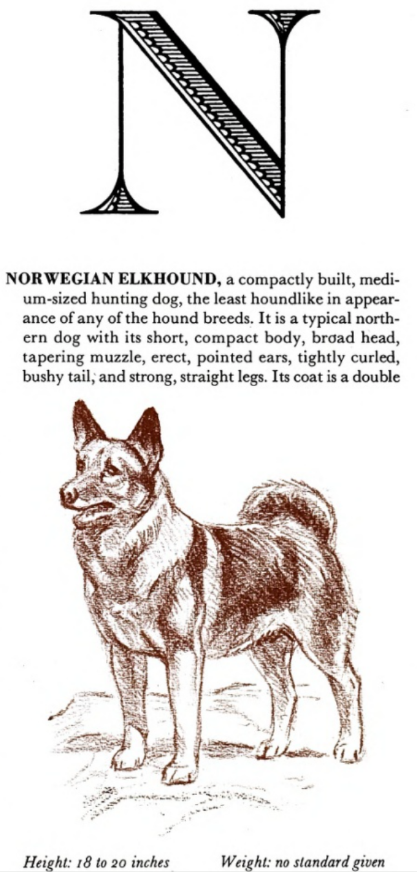 N

NORWEGIAN ELKHOUND, a compactly built, medium-sized hunting dog, the least houndlike in appearance of any of the hound breeds. It is a typical northern dog with its short, compact body, broad head, tapering muzzle, erect, pointed ears, tightly curled, bushy tail, and strong, straight legs. Its coat is a double

Height: 18 to 20 inches Weight: no standard given